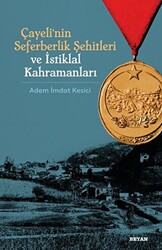 Çayeli'nin Seferberlik Şehitleri ve İstiklal Kahramanları

Adem İmdat Kesici

BEYAN